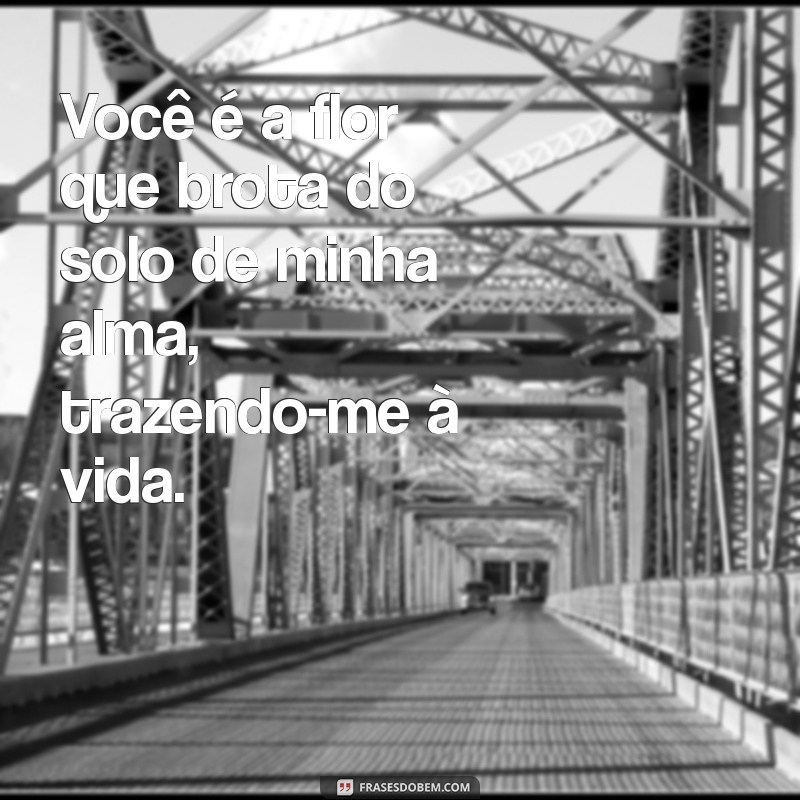 Você é a flor que brota do solo de minha alma, trazendo-me à vida.

FRASESDOBEM.COM